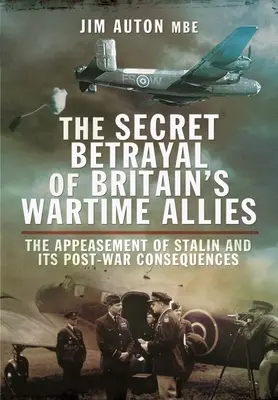 JIM AUTON MBE

FS W

THE SECRET BETRAYAL OF BRITAIN'S WARTIME ALLIES

THE APPEASEMENT OF STALIN AND ITS POST-WAR CONSEQUENCES